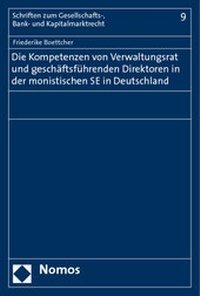 Schriften zum Gesellschafts-, Bank- und Kapitalmarktrecht

9

Friederike Boettcher

Die Kompetenzen von Verwaltungsrat und geschäftsführenden Direktoren in der monistischen SE in Deutschland

Nomos